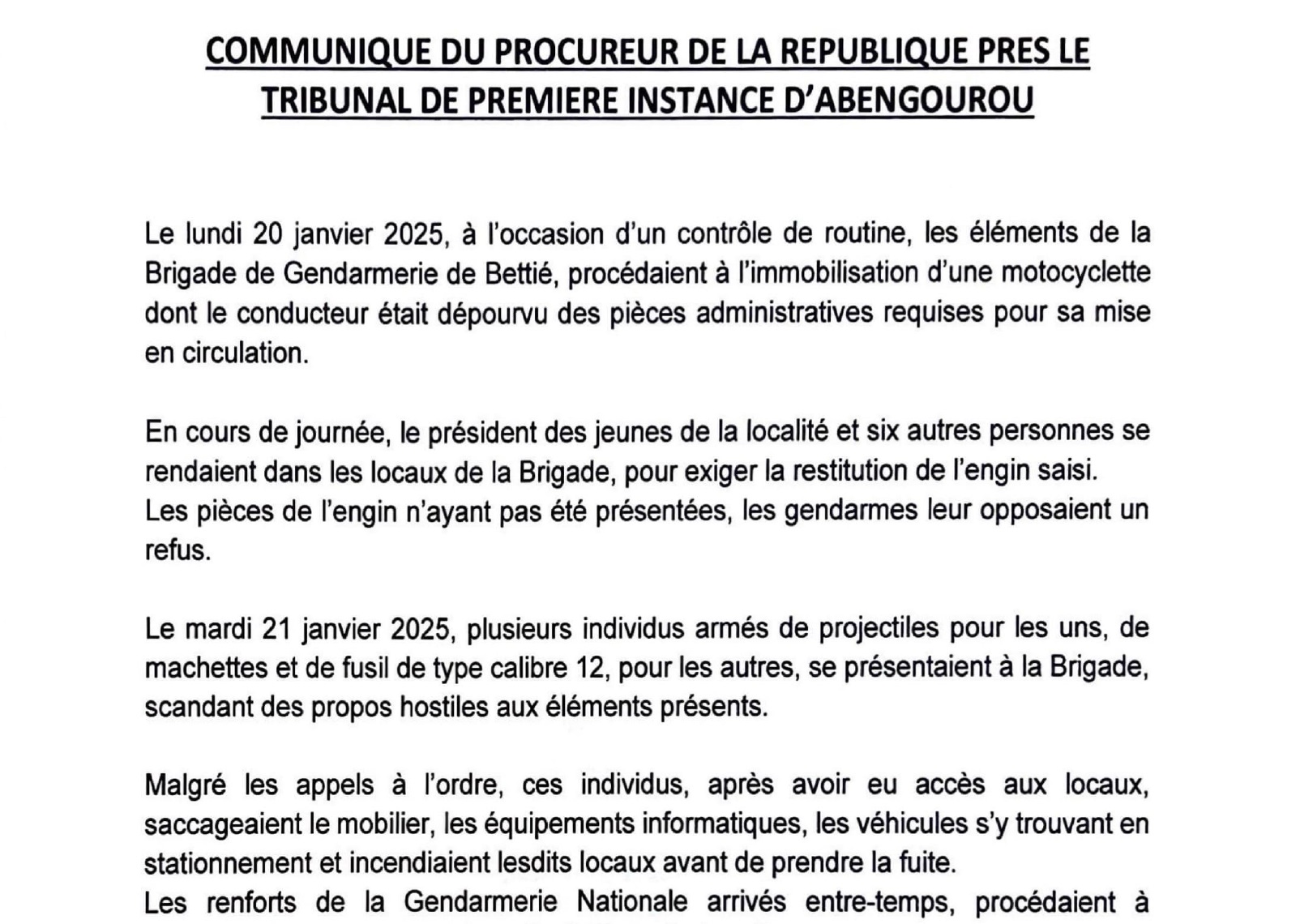 COMMUNIQUE DU PROCUREUR DE LA REPUBLIQUE PRES LE TRIBUNAL DE PREMIERE INSTANCE D'ABENGOUROU

Le lundi 20 janvier 2025, à l'occasion d'un contrôle de routine, les éléments de la Brigade de Gendarmerie de Bettié, procédaient à l'immobilisation d'une motocyclette dont le conducteur était dépourvu des pièces administratives requises pour sa mise en circulation.

En cours de journée, le président des jeunes de la localité et six autres personnes se rendaient dans les locaux de la Brigade, pour exiger la restitution de l'engin saisi.
Les pièces de l'engin n'ayant pas été présentées, les gendarmes leur opposaient un refus.

Le mardi 21 janvier 2025, plusieurs individus armés de projectiles pour les uns, de machettes et de fusil de type calibre 12, pour les autres, se présentaient à la Brigade, scandant des propos hostiles aux éléments présents.

Malgré les appels à l'ordre, ces individus, après avoir eu accès aux locaux, saccageaient le mobilier, les équipements informatiques, les véhicules s'y trouvant en stationnement et incendiaient lesdits locaux avant de prendre la fuite.
Les renforts de la Gendarmerie Nationale arrivés entre-temps, procédaient à